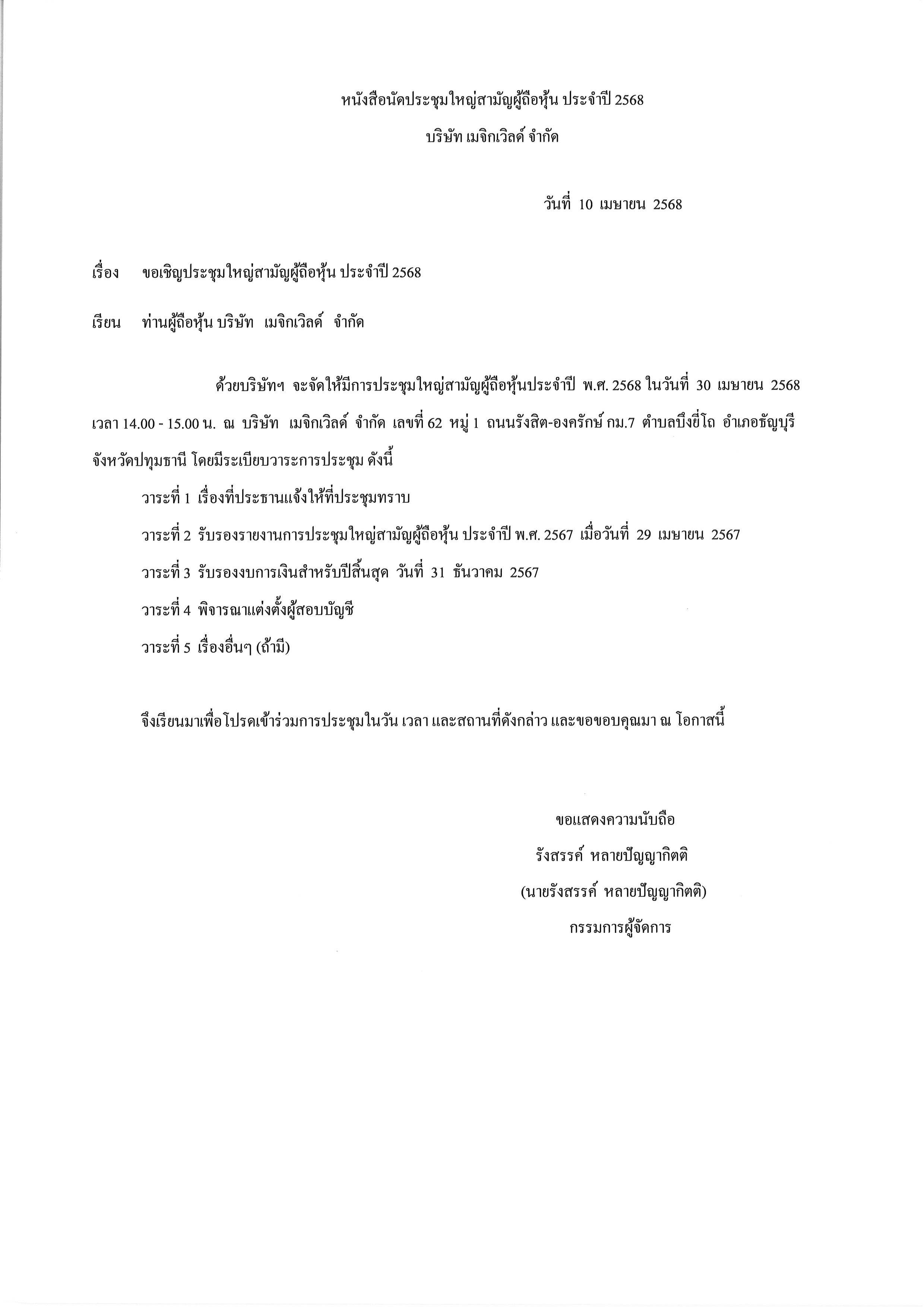 หนังสือนัดประชุมใหญ่สามัญผู้ถือหุ้น ประจำปี 2568

บริษัท เมจิกเวิลด์ จำกัด

วันที่ 10 เมษายน 2568

เรื่อง ขอเชิญประชุมใหญ่สามัญผู้ถือหุ้น ประจำปี 2568

เรียน ท่านผู้ถือหุ้น บริษัท เมจิกเวิลด์ จำกัด

ด้วยบริษัทฯ จะจัดให้มีการประชุมใหญ่สามัญผู้ถือหุ้นประจำปี พ.ศ. 2568 ในวันที่ 30 เมษายน 2568 เวลา 14.00 - 15.00 น. ณ บริษัท เมจิกเวิลด์ จำกัด เลขที่ 62 หมู่ 1 ถนนรังสิต-องครักษ์ กม.7 ตำบลบึงยี่โถ อำเภอธัญบุรี จังหวัดปทุมธานี โดยมีระเบียบวาระการประชุม ดังนี้

วาระที่ 1 เรื่องที่ประธานแจ้งให้ที่ประชุมทราบ

วาระที่ 2 รับรองรายงานการประชุมใหญ่สามัญผู้ถือหุ้น ประจำปี พ.ศ. 2567 เมื่อวันที่ 29 เมษายน 2567

วาระที่ 3 รับรองงบการเงินสำหรับปีสิ้นสุด วันที่ 31 ธันวาคม 2567

วาระที่ 4 พิจารณาแต่งตั้งผู้สอบบัญชี

วาระที่ 5 เรื่องอื่นๆ (ถ้ามี)

จึงเรียนมาเพื่อโปรดเข้าร่วมการประชุมในวัน เวลา และสถานที่ดังกล่าว และขอขอบคุณมา ณ โอกาสนี้

ขอแสดงความนับถือ

รังสรรค์ หลายปัญญากิตติ

(นายรังสรรค์ หลายปัญญากิตติ)

กรรมการผู้จัดการ